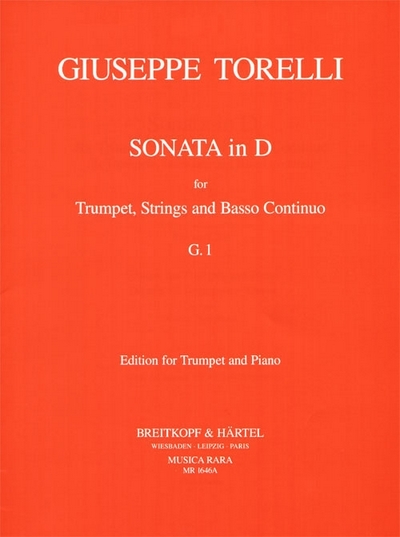 GIUSEPPE TORELLI

SONATA in D

for

Trumpet, Strings and Basso Continuo

G. 1

Edition for Trumpet and Piano

BREITKOPF & HÄRTEL
WIESBADEN · LEIPZIG · PARIS
MUSICA RARA
MR 1646A